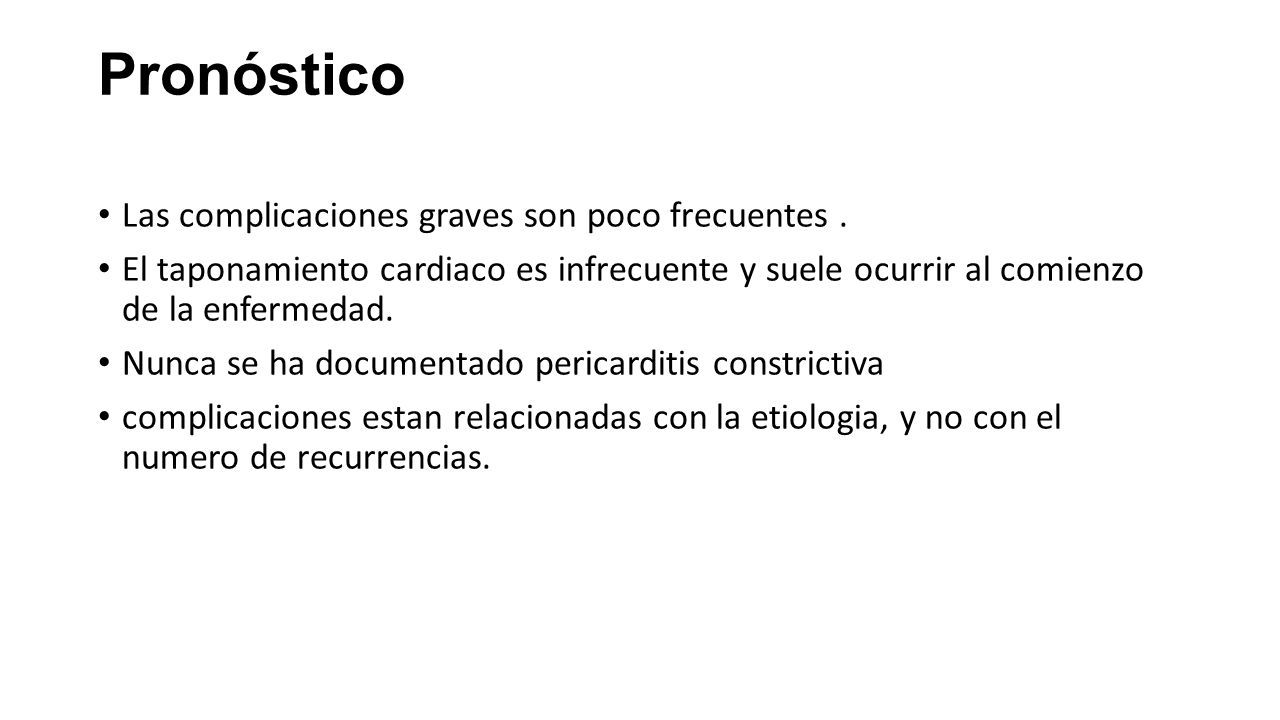 Pronóstico

• Las complicaciones graves son poco frecuentes .
• El taponamiento cardiaco es infrecuente y suele ocurrir al comienzo de la enfermedad.
• Nunca se ha documentado pericarditis constrictiva
• complicaciones estan relacionadas con la etiologia, y no con el numero de recurrencias.